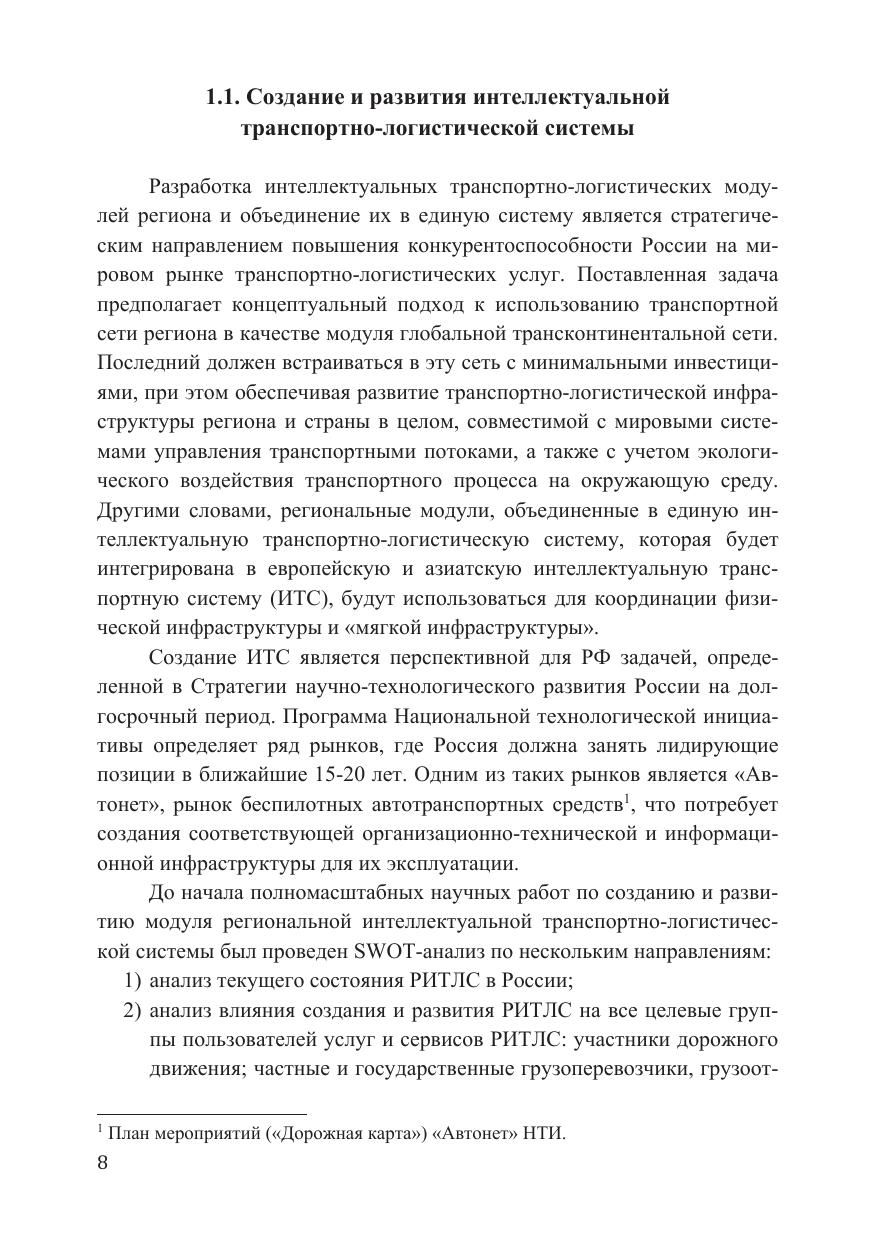 1.1. Создание и развития интеллектуальной транспортно-логистической системы

Разработка интеллектуальных транспортно-логистических модулей региона и объединение их в единую систему является стратегическим направлением повышения конкурентоспособности России на мировом рынке транспортно-логистических услуг. Поставленная задача предполагает концептуальный подход к использованию транспортной сети региона в качестве модуля глобальной трансконтинентальной сети. Последний должен встраиваться в эту сеть с минимальными инвестициями, при этом обеспечивая развитие транспортно-логистической инфраструктуры региона и страны в целом, совместимой с мировыми системами управления транспортными потоками, а также с учетом экологического воздействия транспортного процесса на окружающую среду. Другими словами, региональные модули, объединенные в единую интеллектуальную транспортно-логистическую систему, которая будет интегрирована в европейскую и азиатскую интеллектуальную транспортную систему (ИТС), будут использоваться для координации физической инфраструктуры и «мягкой инфраструктуры».

Создание ИТС является перспективной для РФ задачей, определенной в Стратегии научно-технологического развития России на долгосрочный период. Программа Национальной технологической инициативы определяет ряд рынков, где Россия должна занять лидирующие позиции в ближайшие 15-20 лет. Одним из таких рынков является «Автонет», рынок беспилотных автотранспортных средств$^1$, что потребует создания соответствующей организационно-технической и информационной инфраструктуры для их эксплуатации.

До начала полномасштабных научных работ по созданию и развитию модуля региональной интеллектуальной транспортно-логистической системы был проведен SWOT-анализ по нескольким направлениям:
1) анализ текущего состояния РИТЛС в России;
2) анализ влияния создания и развития РИТЛС на все целевые группы пользователей услуг и сервисов РИТЛС: участники дорожного движения; частные и государственные грузоперевозчики, грузоот-

$^1$ План мероприятий («Дорожная карта») «Автонет» НТИ.
8